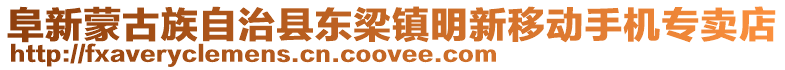 阜新蒙古族自治县东梁镇明新移动手机专卖店
http://fxaveryclemens.cn.coovee.com